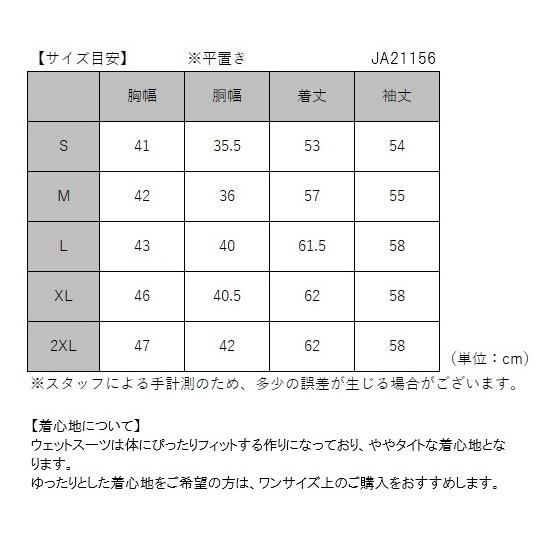 【サイズ目安】　※平置き　JA21156

| | 胸幅 | 胴幅 | 着丈 | 袖丈 |
|---|---|---|---|---|
| S | 41 | 35.5 | 53 | 54 |
| M | 42 | 36 | 57 | 55 |
| L | 43 | 40 | 61.5 | 58 |
| XL | 46 | 40.5 | 62 | 58 |
| 2XL | 47 | 42 | 62 | 58 |

（単位：cm）

※スタッフによる手計測のため、多少の誤差が生じる場合がございます。

【着心地について】
ウェットスーツは体にぴったりフィットする作りになっており、ややタイトな着心地となります。
ゆったりとした着心地をご希望の方は、ワンサイズ上のご購入をおすすめします。